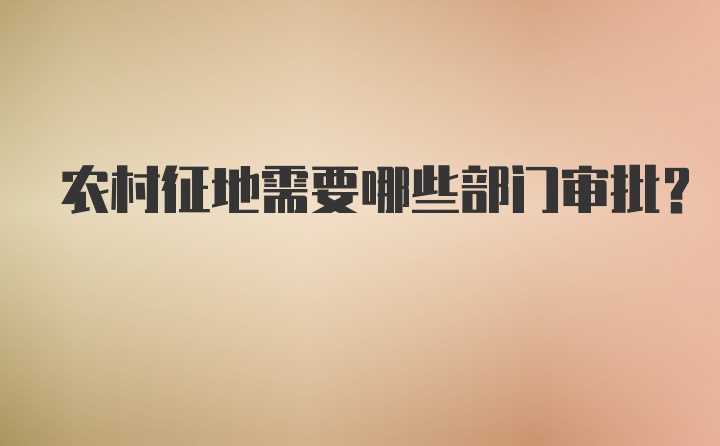 农村征地需要哪些部门审批?